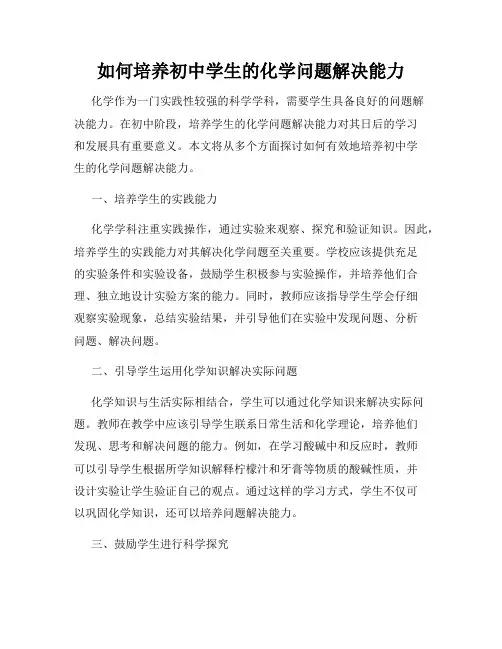 如何培养初中学生的化学问题解决能力

化学作为一门实践性较强的科学学科，需要学生具备良好的问题解决能力。在初中阶段，培养学生的化学问题解决能力对其日后的学习和发展具有重要意义。本文将从多个方面探讨如何有效地培养初中学生的化学问题解决能力。

一、培养学生的实践能力

化学学科注重实践操作，通过实验来观察、探究和验证知识。因此，培养学生的实践能力对其解决化学问题至关重要。学校应该提供充足的实验条件和实验设备，鼓励学生积极参与实验操作，并培养他们合理、独立地设计实验方案的能力。同时，教师应该指导学生学会仔细观察实验现象，总结实验结果，并引导他们在实验中发现问题、分析问题、解决问题。

二、引导学生运用化学知识解决实际问题

化学知识与生活实际相结合，学生可以通过化学知识来解决实际问题。教师在教学中应该引导学生联系日常生活和化学理论，培养他们发现、思考和解决问题的能力。例如，在学习酸碱中和反应时，教师可以引导学生根据所学知识解释柠檬汁和牙膏等物质的酸碱性质，并设计实验让学生验证自己的观点。通过这样的学习方式，学生不仅可以巩固化学知识，还可以培养问题解决能力。

三、鼓励学生进行科学探究